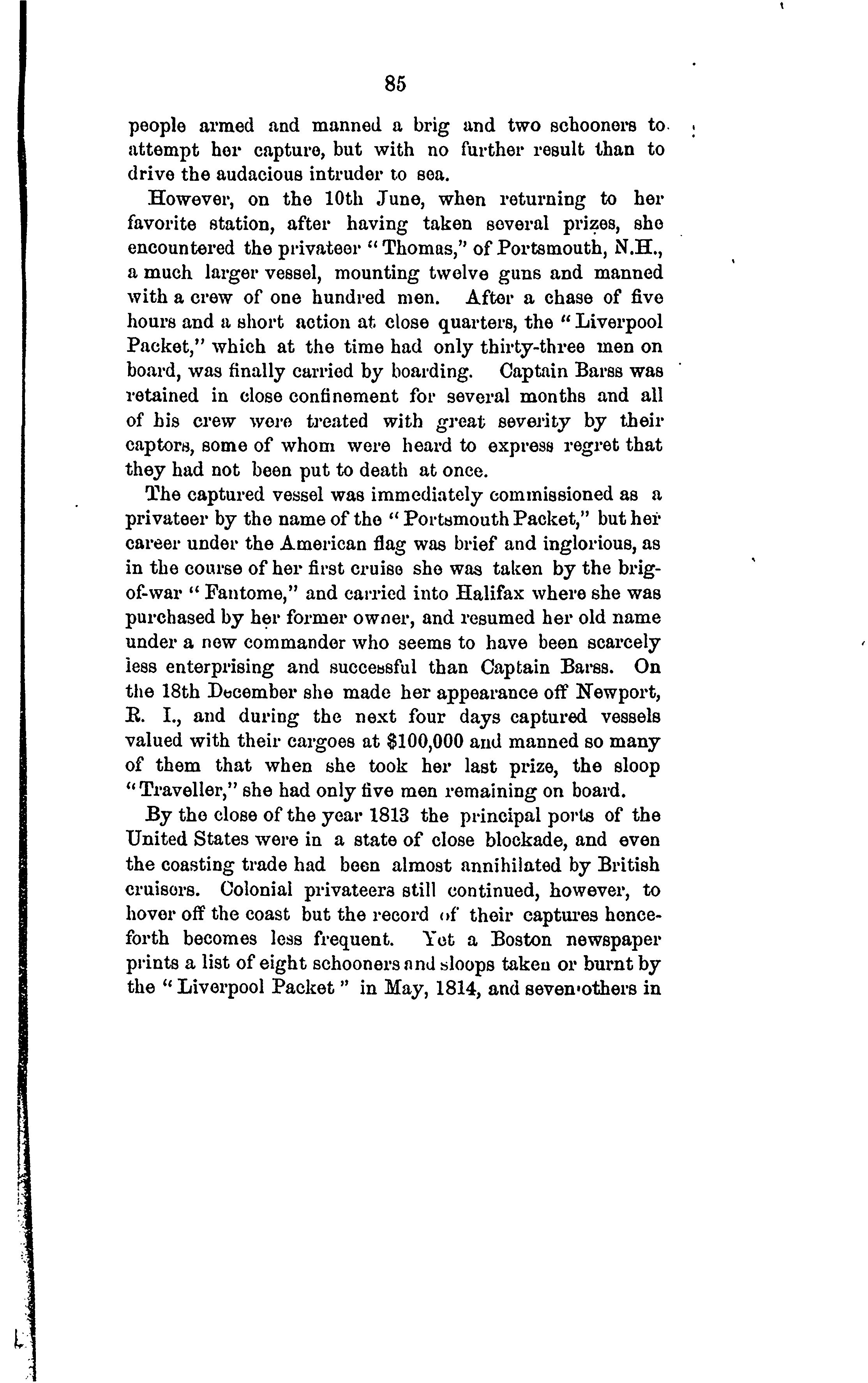 85

people armed and manned a brig and two schooners to attempt her capture, but with no further result than to drive the audacious intruder to sea.

However, on the 10th June, when returning to her favorite station, after having taken several prizes, she encountered the privateer "Thomas," of Portsmouth, N.H., a much larger vessel, mounting twelve guns and manned with a crew of one hundred men. After a chase of five hours and a short action at close quarters, the "Liverpool Packet," which at the time had only thirty-three men on board, was finally carried by boarding. Captain Barss was retained in close confinement for several months and all of his crew were treated with great severity by their captors, some of whom were heard to express regret that they had not been put to death at once.

The captured vessel was immediately commissioned as a privateer by the name of the "Portsmouth Packet," but her career under the American flag was brief and inglorious, as in the course of her first cruise she was taken by the brig-of-war "Fantome," and carried into Halifax where she was purchased by her former owner, and resumed her old name under a new commander who seems to have been scarcely less enterprising and successful than Captain Barss. On the 18th December she made her appearance off Newport, R. I., and during the next four days captured vessels valued with their cargoes at $100,000 and manned so many of them that when she took her last prize, the sloop "Traveller," she had only five men remaining on board.

By the close of the year 1813 the principal ports of the United States were in a state of close blockade, and even the coasting trade had been almost annihilated by British cruisers. Colonial privateers still continued, however, to hover off the coast but the record of their captures henceforth becomes less frequent. Yet a Boston newspaper prints a list of eight schooners and sloops taken or burnt by the "Liverpool Packet" in May, 1814, and seven others in